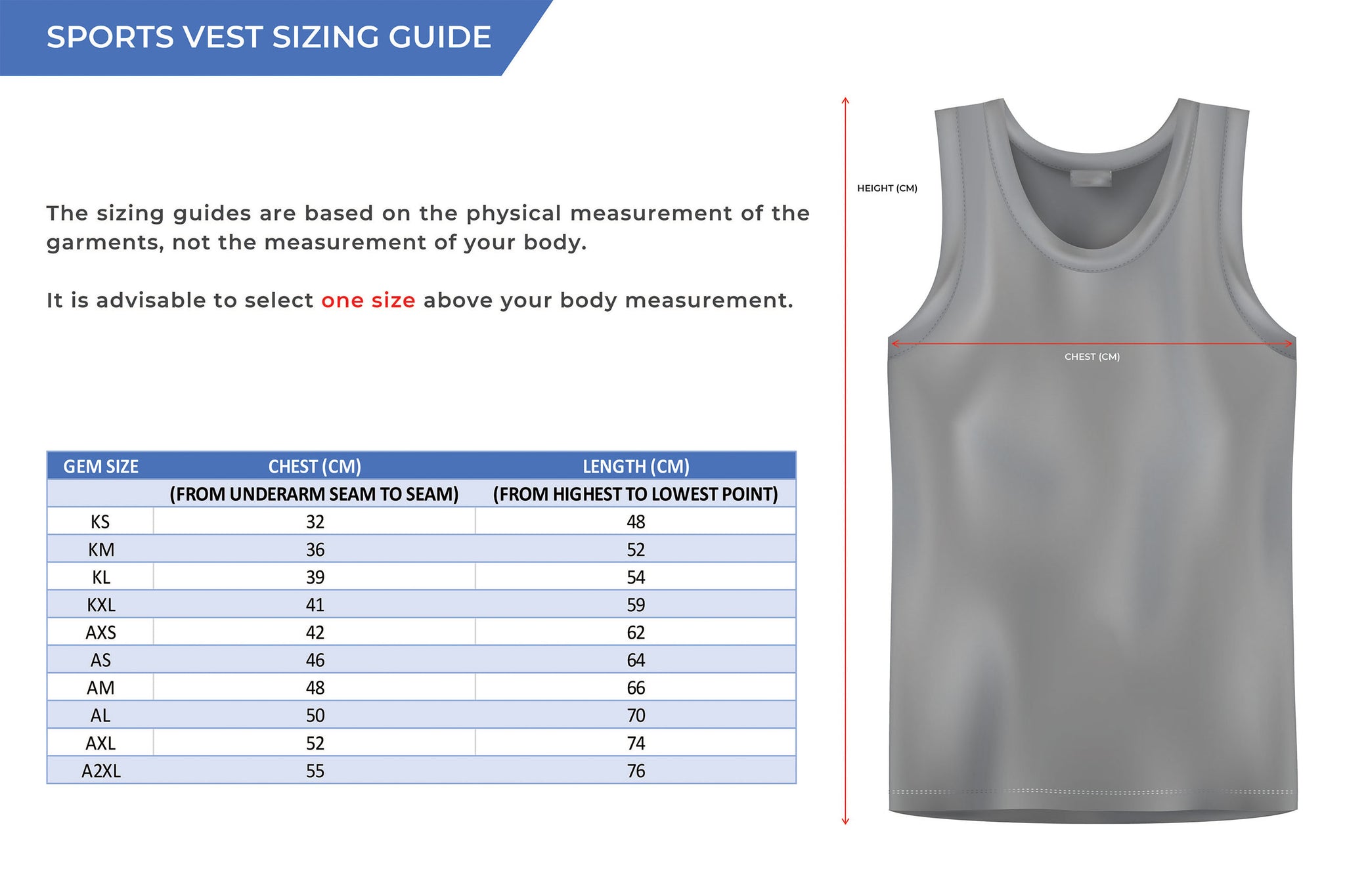 SPORTS VEST SIZING GUIDE

The sizing guides are based on the physical measurement of the garments, not the measurement of your body.

It is advisable to select one size above your body measurement.

| GEM SIZE | CHEST (CM) | LENGTH (CM) |
|---|---|---|
| | (FROM UNDERARM SEAM TO SEAM) | (FROM HIGHEST TO LOWEST POINT) |
| KS | 32 | 48 |
| KM | 36 | 52 |
| KL | 39 | 54 |
| KXL | 41 | 59 |
| AXS | 42 | 62 |
| AS | 46 | 64 |
| AM | 48 | 66 |
| AL | 50 | 70 |
| AXL | 52 | 74 |
| A2XL | 55 | 76 |

HEIGHT (CM)

CHEST (CM)